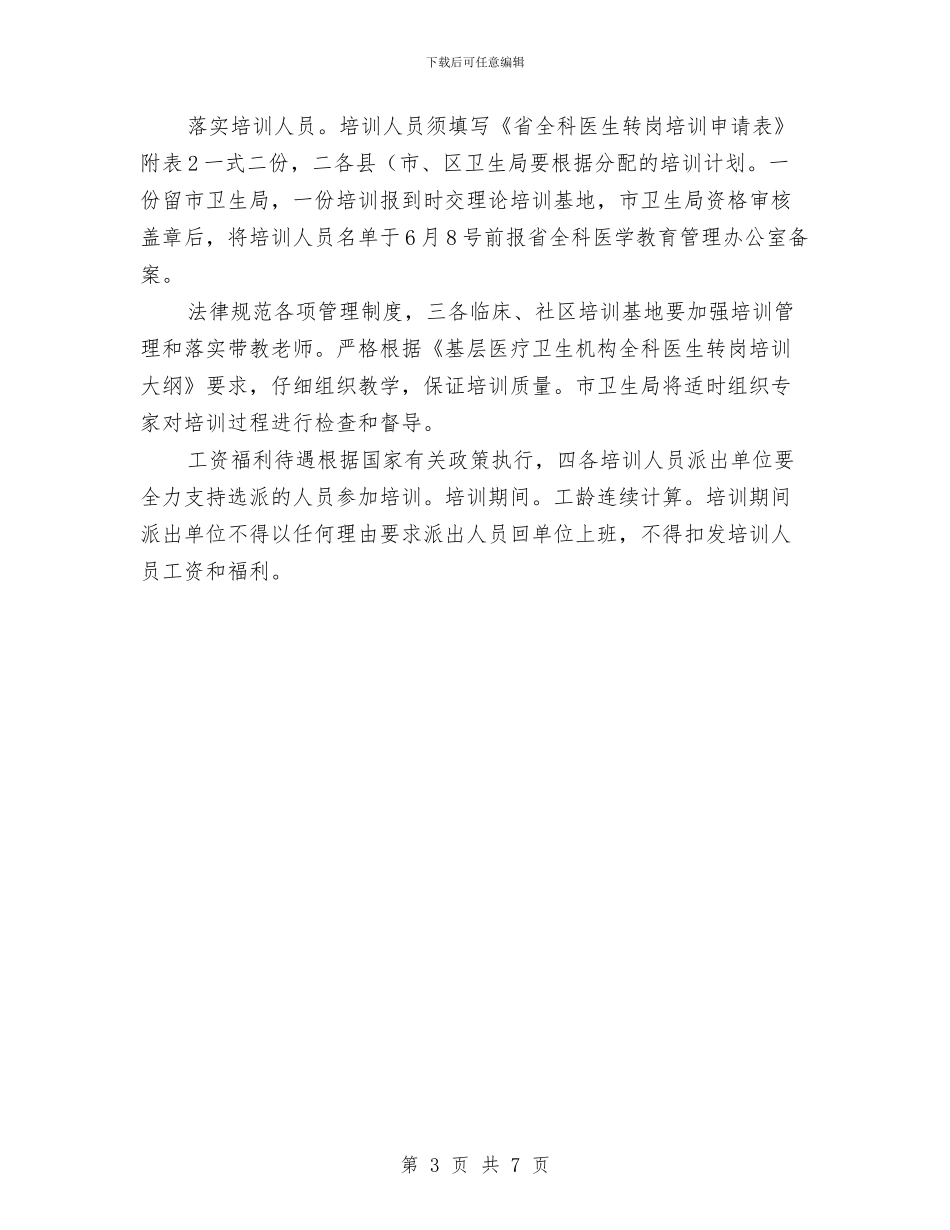 下载后可任意编辑

落实培训人员。培训人员须填写《省全科医生转岗培训申请表》附表２一式二份，二各县（市、区卫生局要根据分配的培训计划。一份留市卫生局，一份培训报到时交理论培训基地，市卫生局资格审核盖章后，将培训人员名单于６月８号前报省全科医学教育管理办公室备案。

法律规范各项管理制度，三各临床、社区培训基地要加强培训管理和落实带教老师。严格根据《基层医疗卫生机构全科医生转岗培训大纲》要求，仔细组织教学，保证培训质量。市卫生局将适时组织专家对培训过程进行检查和督导。

工资福利待遇根据国家有关政策执行，四各培训人员派出单位要全力支持选派的人员参加培训。培训期间。工龄连续计算。培训期间派出单位不得以任何理由要求派出人员回单位上班，不得扣发培训人员工资和福利。

第 3 页 共 7 页